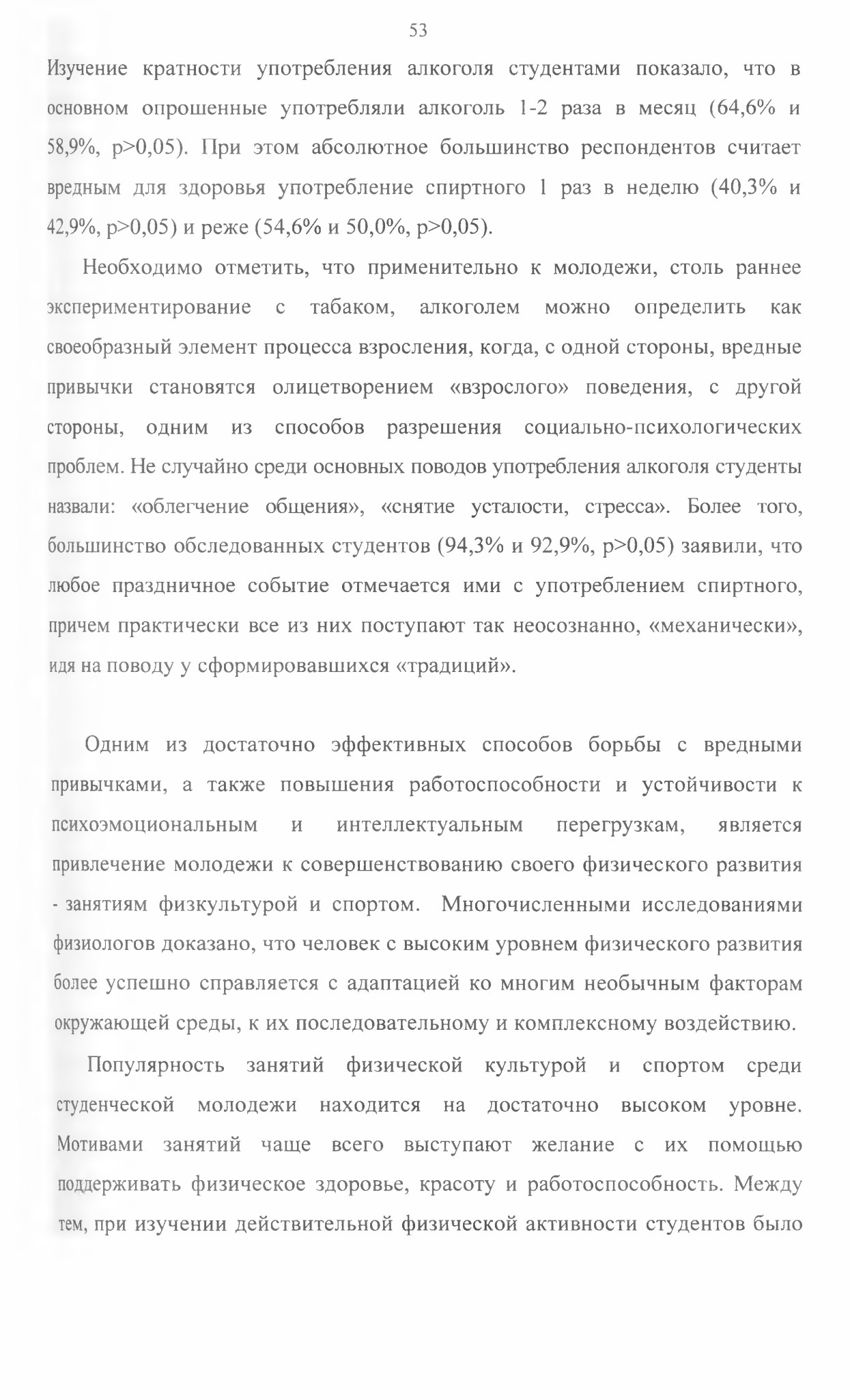 53

Изучение кратности употребления алкоголя студентами показало, что в основном опрошенные употребляли алкоголь 1-2 раза в месяц (64,6% и 58,9%, p>0,05). При этом абсолютное большинство респондентов считает вредным для здоровья употребление спиртного 1 раз в неделю (40,3% и 42,9%, p>0,05) и реже (54,6% и 50,0%, p>0,05).

Необходимо отметить, что применительно к молодежи, столь раннее экспериментирование с табаком, алкоголем можно определить как своеобразный элемент процесса взросления, когда, с одной стороны, вредные привычки становятся олицетворением «взрослого» поведения, с другой стороны, одним из способов разрешения социально-психологических проблем. Не случайно среди основных поводов употребления алкоголя студенты назвали: «облегчение общения», «снятие усталости, стресса». Более того, большинство обследованных студентов (94,3% и 92,9%, p>0,05) заявили, что любое праздничное событие отмечается ими с употреблением спиртного, причем практически все из них поступают так неосознанно, «механически», идя на поводу у сформировавшихся «традиций».

Одним из достаточно эффективных способов борьбы с вредными привычками, а также повышения работоспособности и устойчивости к психоэмоциональным и интеллектуальным перегрузкам, является привлечение молодежи к совершенствованию своего физического развития - занятиям физкультурой и спортом. Многочисленными исследованиями физиологов доказано, что человек с высоким уровнем физического развития более успешно справляется с адаптацией ко многим необычным факторам окружающей среды, к их последовательному и комплексному воздействию.

Популярность занятий физической культурой и спортом среди студенческой молодежи находится на достаточно высоком уровне. Мотивами занятий чаще всего выступают желание с их помощью поддерживать физическое здоровье, красоту и работоспособность. Между тем, при изучении действительной физической активности студентов было